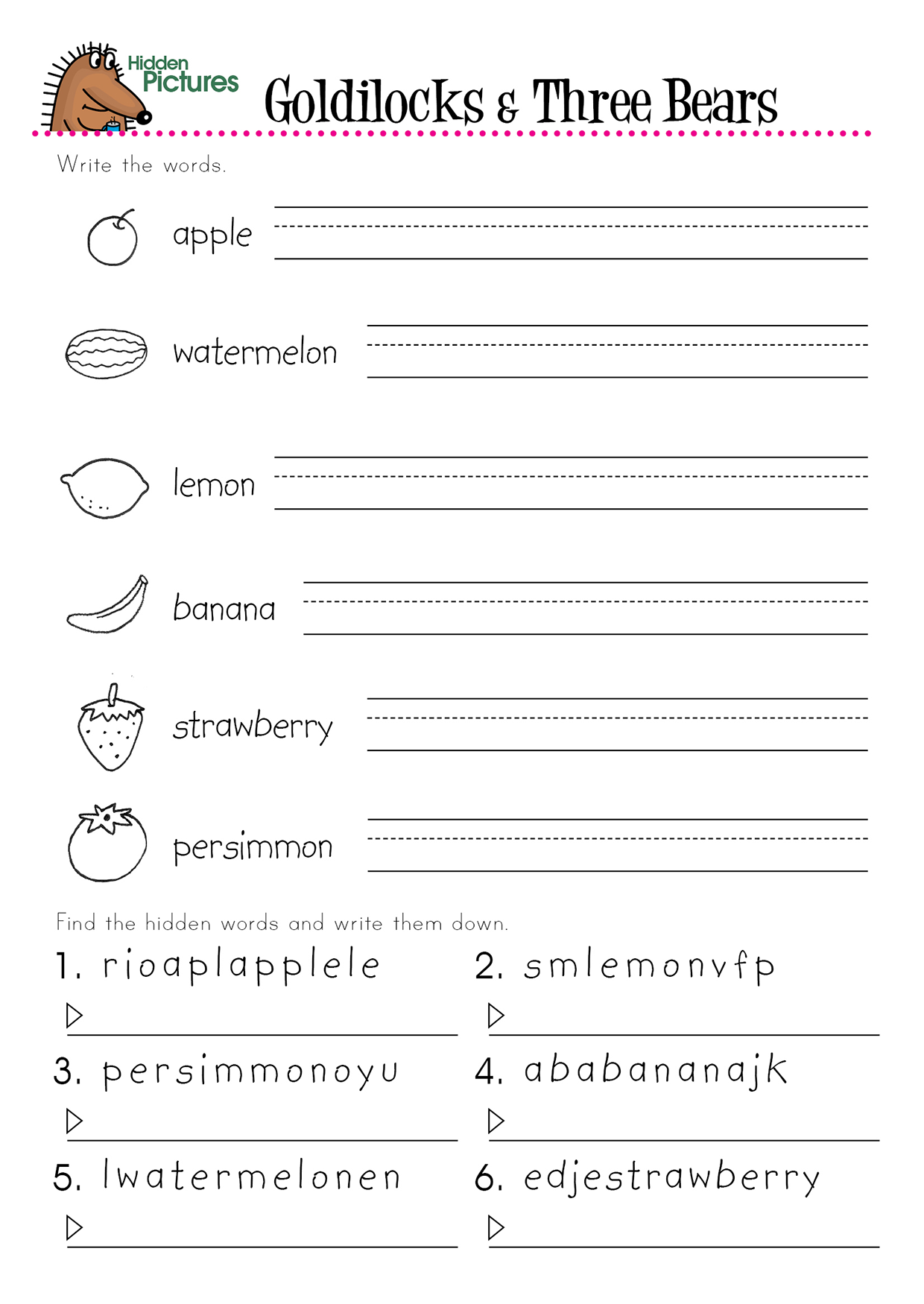 Hidden Pictures

Goldilocks & Three Bears

Write the words.

apple

watermelon

lemon

banana

strawberry

persimmon

Find the hidden words and write them down.

1. rioaplapplele

2. smlemonvfp

3. persimmonoyu

4. ababananajk

5. lwatermelonen

6. edjestrawberry